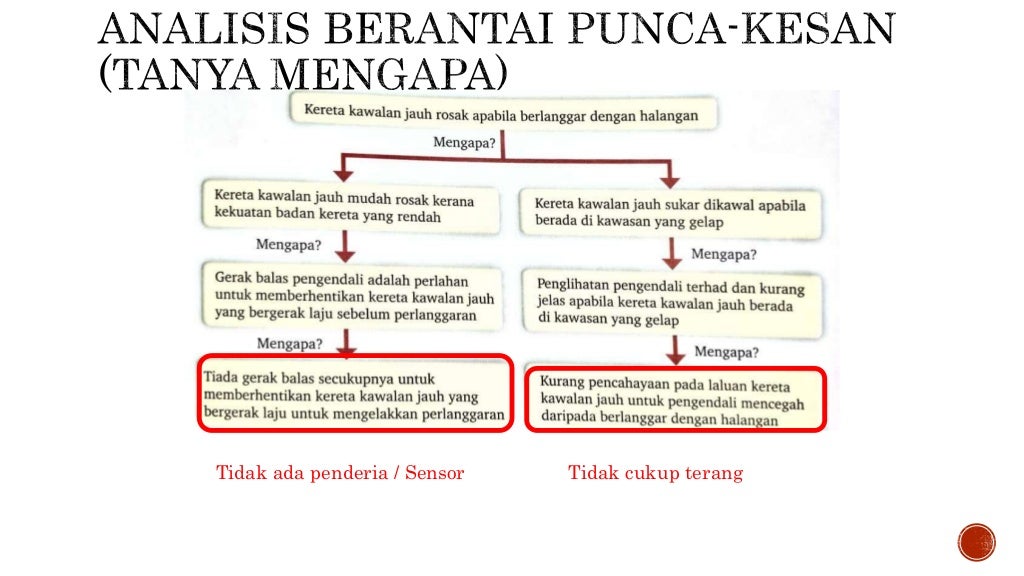 ANALISIS BERANTAI PUNCA-KESAN (TANYA MENGAPA)

Kereta kawalan jauh rosak apabila berlanggar dengan halangan

Mengapa?

Kereta kawalan jauh mudah rosak kerana kekuatan badan kereta yang rendah

Mengapa?

Gerak balas pengendali adalah perlahan untuk memberhentikan kereta kawalan jauh yang bergerak laju sebelum perlanggaran

Mengapa?

Tiada gerak balas secukupnya untuk memberhentikan kereta kawalan jauh yang bergerak laju untuk mengelakkan perlanggaran

Kereta kawalan jauh sukar dikawal apabila berada di kawasan yang gelap

Mengapa?

Penglihatan pengendali terhad dan kurang jelas apabila kereta kawalan jauh berada di kawasan yang gelap

Mengapa?

Kurang pencahayaan pada laluan kereta kawalan jauh untuk pengendali mencegah daripada berlanggar dengan halangan

Tidak ada penderia / Sensor

Tidak cukup terang